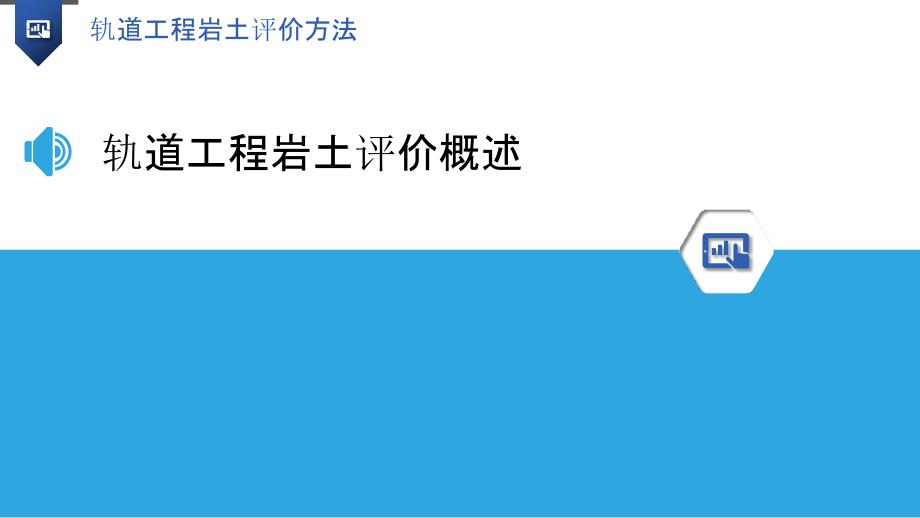 轨道工程岩土评价方法

轨道工程岩土评价概述